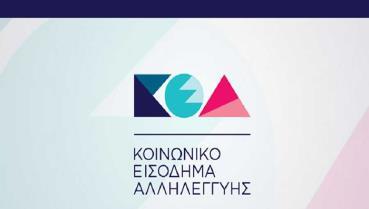 ΚΕΑ

ΚΟΙΝΩΝΙΚΟ
ΕΙΣΟΔΗΜΑ
ΑΛΛΗΛΕΓΓΥΗΣ